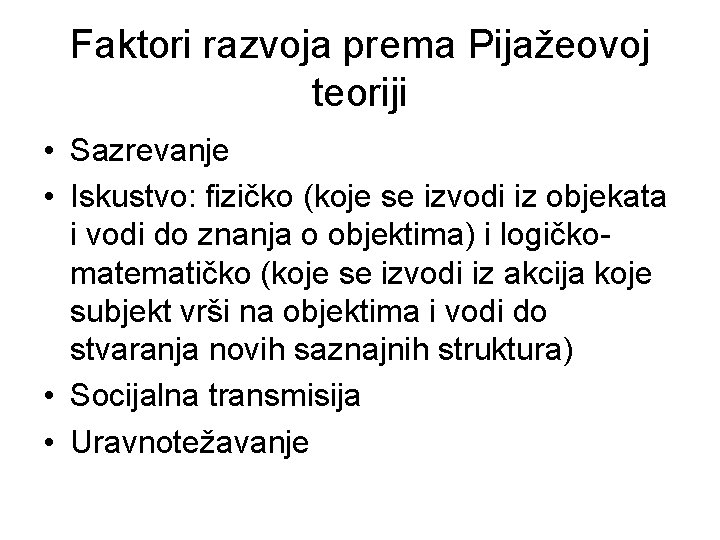 Faktori razvoja prema Pijažeovoj teoriji

• Sazrevanje
• Iskustvo: fizičko (koje se izvodi iz objekata i vodi do znanja o objektima) i logičko-matematičko (koje se izvodi iz akcija koje subjekt vrši na objektima i vodi do stvaranja novih saznajnih struktura)
• Socijalna transmisija
• Uravnotežavanje